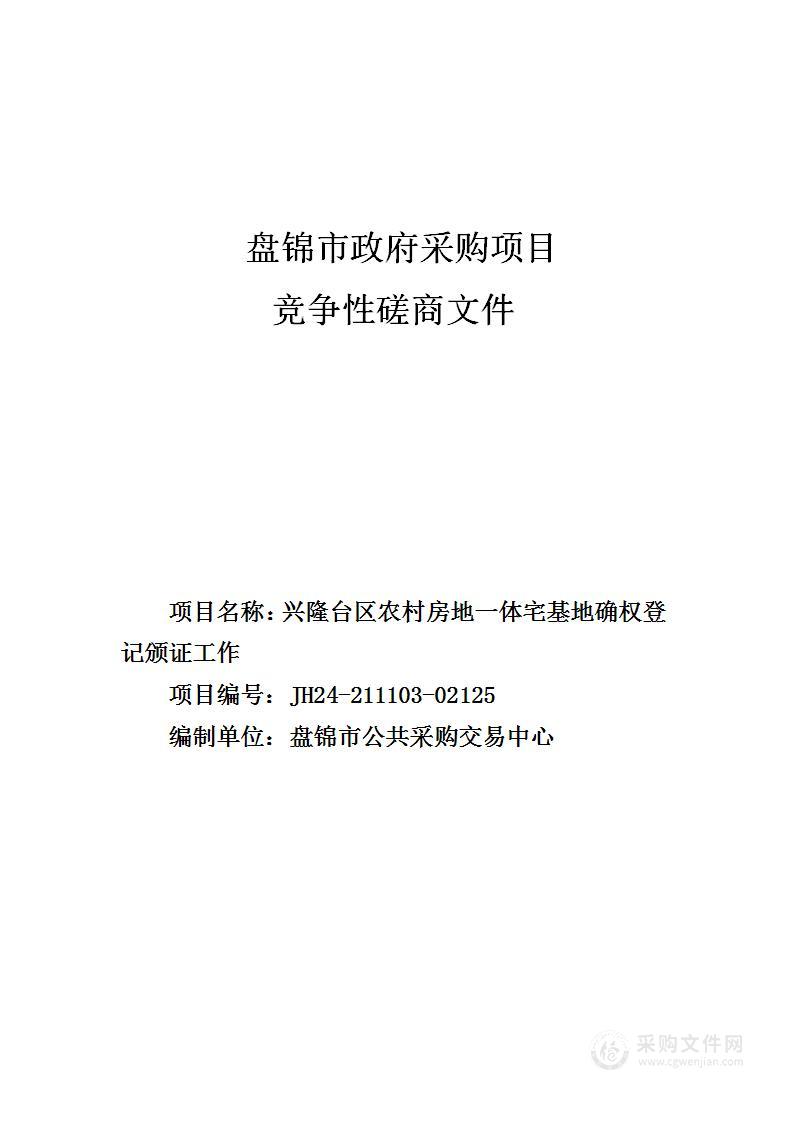 盘锦市政府采购项目
竞争性磋商文件

项目名称：兴隆台区农村房地一体宅基地确权登记颁证工作

项目编号：JH24-211103-02125

编制单位：盘锦市公共采购交易中心

采购文件网
www.cgwenjian.com